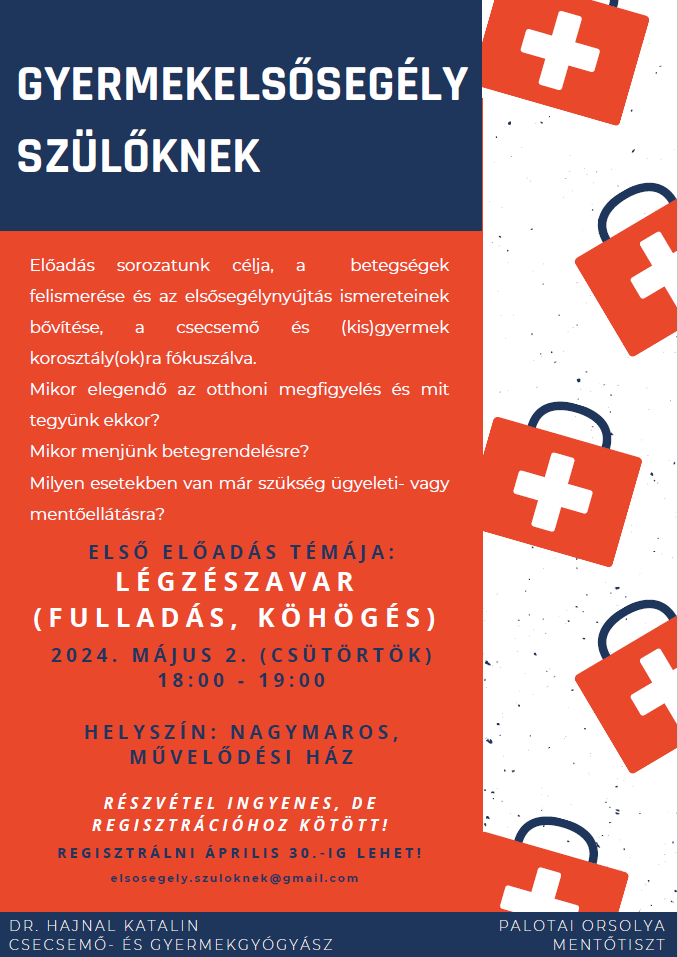 GYERMEKELSŐSEGÉLY SZÜLŐKNEK

Előadás sorozatunk célja, a betegségek felismerése és az elsősegélynyújtás ismereteinek bővítése, a csecsemő és (kis)gyermek korosztály(ok)ra fókuszálva.
Mikor elegendő az otthoni megfigyelés és mit tegyünk ekkor?
Mikor menjünk betegrendelésre?
Milyen esetekben van már szükség ügyeleti- vagy mentőellátásra?

ELSŐ ELŐADÁS TÉMÁJA:
LÉGZÉSZAVAR (FULLADÁS, KÖHÖGÉS)
2024. MÁJUS 2. (CSÜTÖRTÖK)
18:00 - 19:00

HELYSZÍN: NAGYMAROS, MŰVELŐDÉSI HÁZ

RÉSZVÉTEL INGYENES, DE REGISZTRÁCIÓHOZ KÖTÖTT!
REGISZTRÁLNI ÁPRILIS 30.-IG LEHET!
elsosegely.szuloknek@gmail.com

DR. HAJNAL KATALIN
CSECSEMŐ- ÉS GYERMEKGYÓGYÁSZ

PALOTAI ORSOLYA
MENTŐTISZT